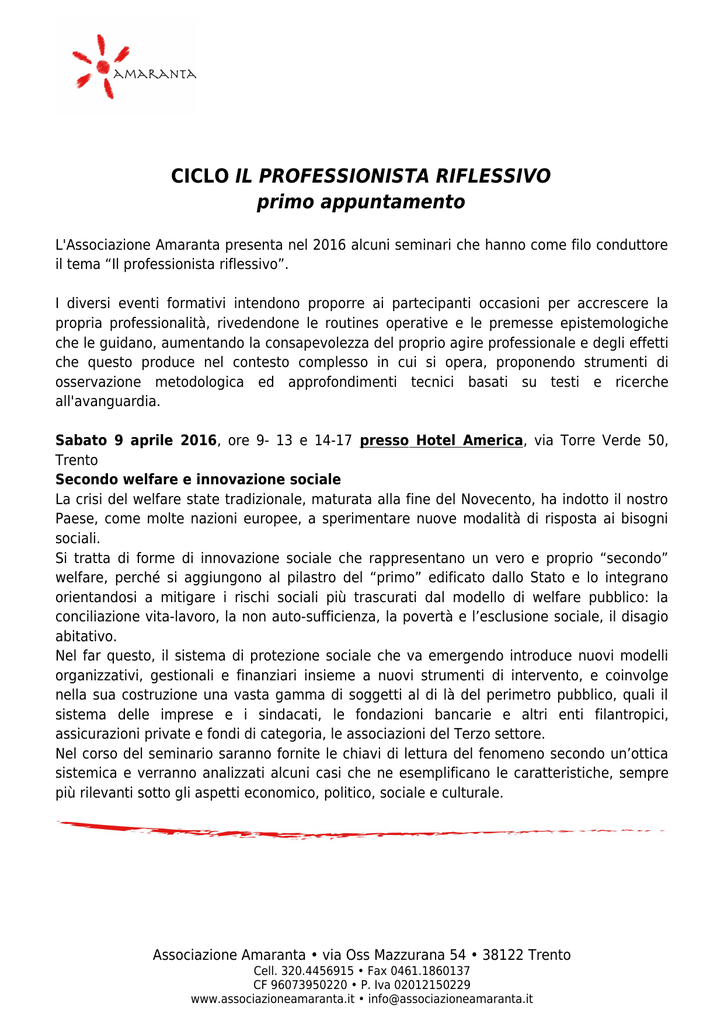 AMARANTA

CICLO IL PROFESSIONISTA RIFLESSIVO
primo appuntamento

L'Associazione Amaranta presenta nel 2016 alcuni seminari che hanno come filo conduttore il tema “Il professionista riflessivo”.

I diversi eventi formativi intendono proporre ai partecipanti occasioni per accrescere la propria professionalità, rivedendone le routines operative e le premesse epistemologiche che le guidano, aumentando la consapevolezza del proprio agire professionale e degli effetti che questo produce nel contesto complesso in cui si opera, proponendo strumenti di osservazione metodologica ed approfondimenti tecnici basati su testi e ricerche all'avanguardia.

Sabato 9 aprile 2016, ore 9- 13 e 14-17 presso Hotel America, via Torre Verde 50, Trento
Secondo welfare e innovazione sociale
La crisi del welfare state tradizionale, maturata alla fine del Novecento, ha indotto il nostro Paese, come molte nazioni europee, a sperimentare nuove modalità di risposta ai bisogni sociali.
Si tratta di forme di innovazione sociale che rappresentano un vero e proprio “secondo” welfare, perché si aggiungono al pilastro del “primo” edificato dallo Stato e lo integrano orientandosi a mitigare i rischi sociali più trascurati dal modello di welfare pubblico: la conciliazione vita-lavoro, la non auto-sufficienza, la povertà e l’esclusione sociale, il disagio abitativo.
Nel far questo, il sistema di protezione sociale che va emergendo introduce nuovi modelli organizzativi, gestionali e finanziari insieme a nuovi strumenti di intervento, e coinvolge nella sua costruzione una vasta gamma di soggetti al di là del perimetro pubblico, quali il sistema delle imprese e i sindacati, le fondazioni bancarie e altri enti filantropici, assicurazioni private e fondi di categoria, le associazioni del Terzo settore.
Nel corso del seminario saranno fornite le chiavi di lettura del fenomeno secondo un’ottica sistemica e verranno analizzati alcuni casi che ne esemplificano le caratteristiche, sempre più rilevanti sotto gli aspetti economico, politico, sociale e culturale.

Associazione Amaranta • via Oss Mazzurana 54 • 38122 Trento
Cell. 320.4456915 • Fax 0461.1860137
CF 96073950220 • P. Iva 02012150229
www.associazioneamaranta.it • info@associazioneamaranta.it